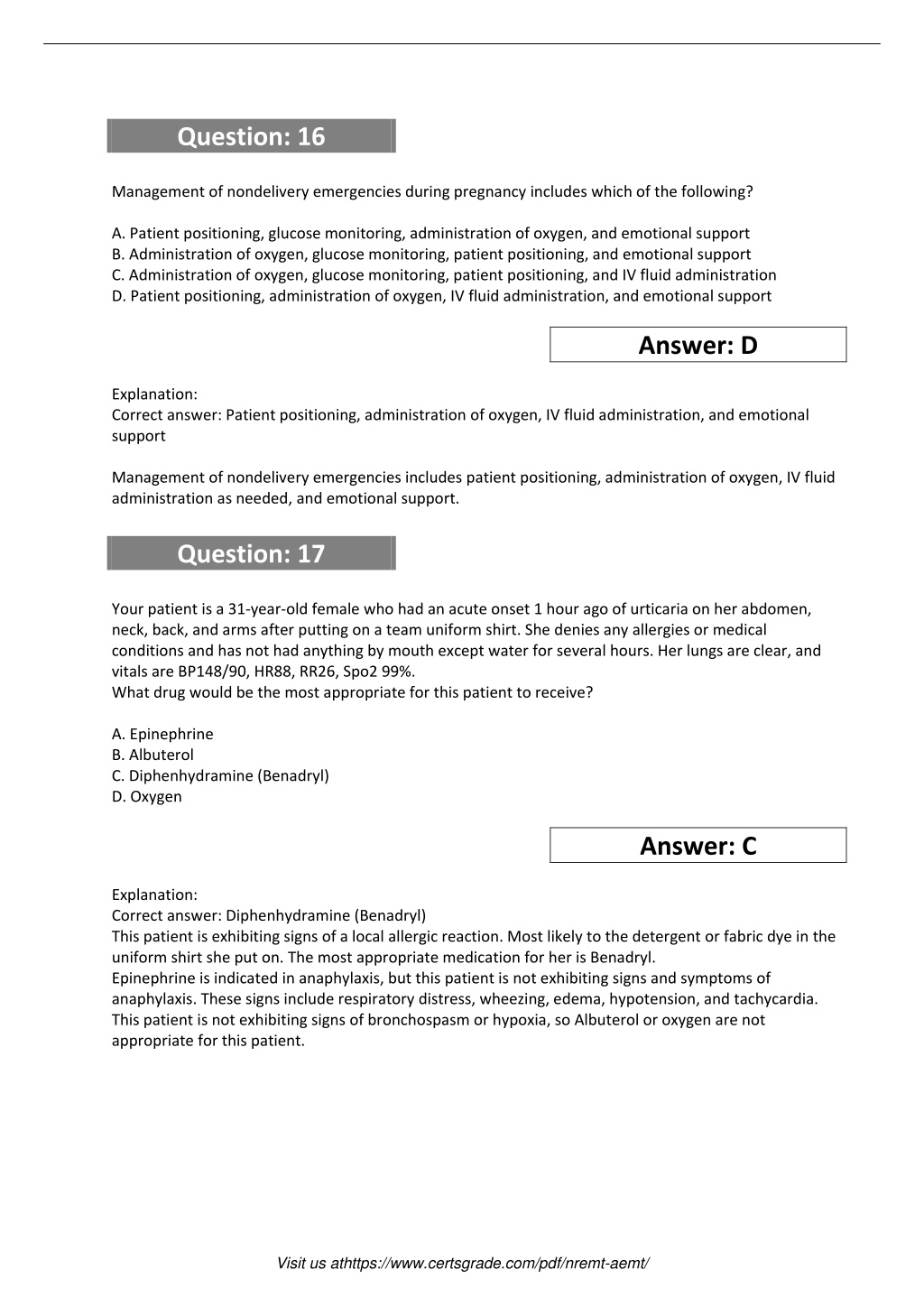 Question: 16

Management of nondelivery emergencies during pregnancy includes which of the following?

A. Patient positioning, glucose monitoring, administration of oxygen, and emotional support
B. Administration of oxygen, glucose monitoring, patient positioning, and emotional support
C. Administration of oxygen, glucose monitoring, patient positioning, and IV fluid administration
D. Patient positioning, administration of oxygen, IV fluid administration, and emotional support

Answer: D

Explanation:
Correct answer: Patient positioning, administration of oxygen, IV fluid administration, and emotional support

Management of nondelivery emergencies includes patient positioning, administration of oxygen, IV fluid administration as needed, and emotional support.

Question: 17

Your patient is a 31-year-old female who had an acute onset 1 hour ago of urticaria on her abdomen, neck, back, and arms after putting on a team uniform shirt. She denies any allergies or medical conditions and has not had anything by mouth except water for several hours. Her lungs are clear, and vitals are BP148/90, HR88, RR26, Spo2 99%.
What drug would be the most appropriate for this patient to receive?

A. Epinephrine
B. Albuterol
C. Diphenhydramine (Benadryl)
D. Oxygen

Answer: C

Explanation:
Correct answer: Diphenhydramine (Benadryl)
This patient is exhibiting signs of a local allergic reaction. Most likely to the detergent or fabric dye in the uniform shirt she put on. The most appropriate medication for her is Benadryl.
Epinephrine is indicated in anaphylaxis, but this patient is not exhibiting signs and symptoms of anaphylaxis. These signs include respiratory distress, wheezing, edema, hypotension, and tachycardia.
This patient is not exhibiting signs of bronchospasm or hypoxia, so Albuterol or oxygen are not appropriate for this patient.

Visit us athttps://www.certsgrade.com/pdf/nremt-aemt/